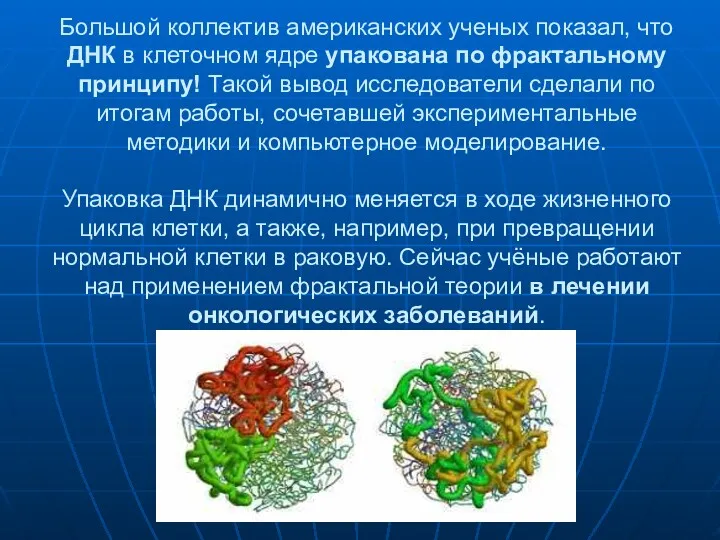 Большой коллектив американских ученых показал, что ДНК в клеточном ядре упакована по фрактальному принципу! Такой вывод исследователи сделали по итогам работы, сочетавшей экспериментальные методики и компьютерное моделирование.

Упаковка ДНК динамично меняется в ходе жизненного цикла клетки, а также, например, при превращении нормальной клетки в раковую. Сейчас учёные работают над применением фрактальной теории в лечении онкологических заболеваний.